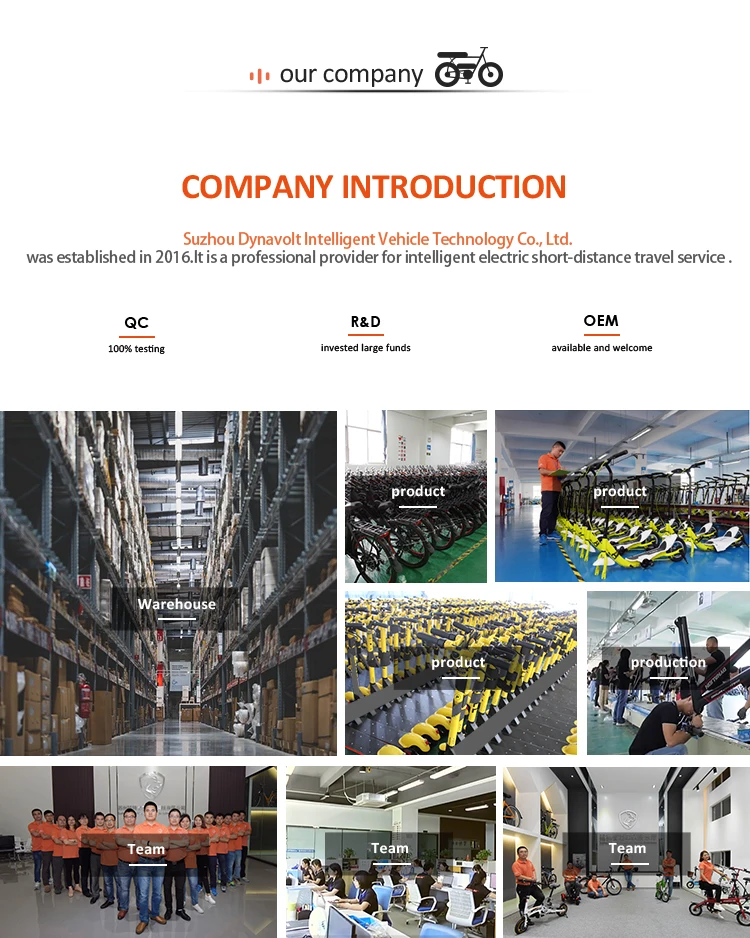 our company

COMPANY INTRODUCTION

Suzhou Dynavolt Intelligent Vehicle Technology Co., Ltd.
was established in 2016.It is a professional provider for intelligent electric short-distance travel service .

QC
100% testing

R&D
invested large funds

OEM
available and welcome

Warehouse

product

product

product

production

Team

Team

Team